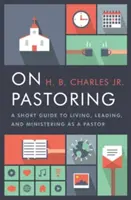 ON H. B. CHARLES JR.
PASTORING

A SHORT GUIDE TO LIVING, LEADING, AND MINISTERING AS A PASTOR